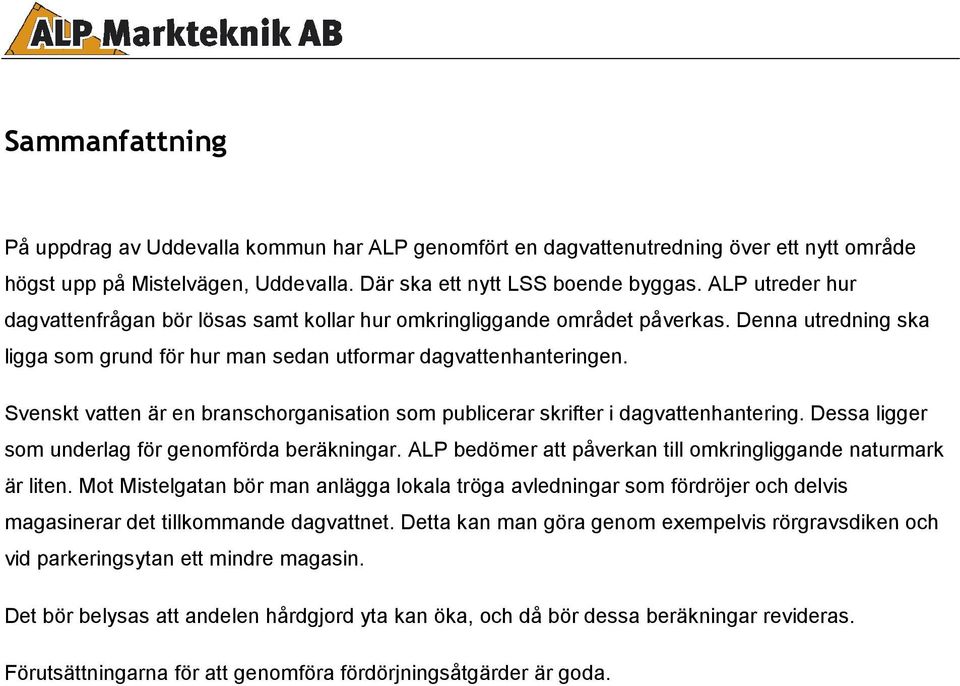 ALP Markteknik AB

Sammanfattning

På uppdrag av Uddevalla kommun har ALP genomfört en dagvattenutredning över ett nytt område högst upp på Mistelvägen, Uddevalla. Där ska ett nytt LSS boende byggas. ALP utreder hur dagvattenfrågan bör lösas samt kollar hur omkringliggande området påverkas. Denna utredning ska ligga som grund för hur man sedan utformar dagvattenhanteringen.

Svenskt vatten är en branschorganisation som publicerar skrifter i dagvattenhantering. Dessa ligger som underlag för genomförda beräkningar. ALP bedömer att påverkan till omkringliggande naturmark är liten. Mot Mistelgatan bör man anlägga lokala tröga avledningar som fördröjer och delvis magasinerar det tillkommande dagvattnet. Detta kan man göra genom exempelvis rörgravsdiken och vid parkeringsytan ett mindre magasin.

Det bör belysas att andelen hårdgjord yta kan öka, och då bör dessa beräkningar revideras.

Förutsättningarna för att genomföra fördörjningsåtgärder är goda.